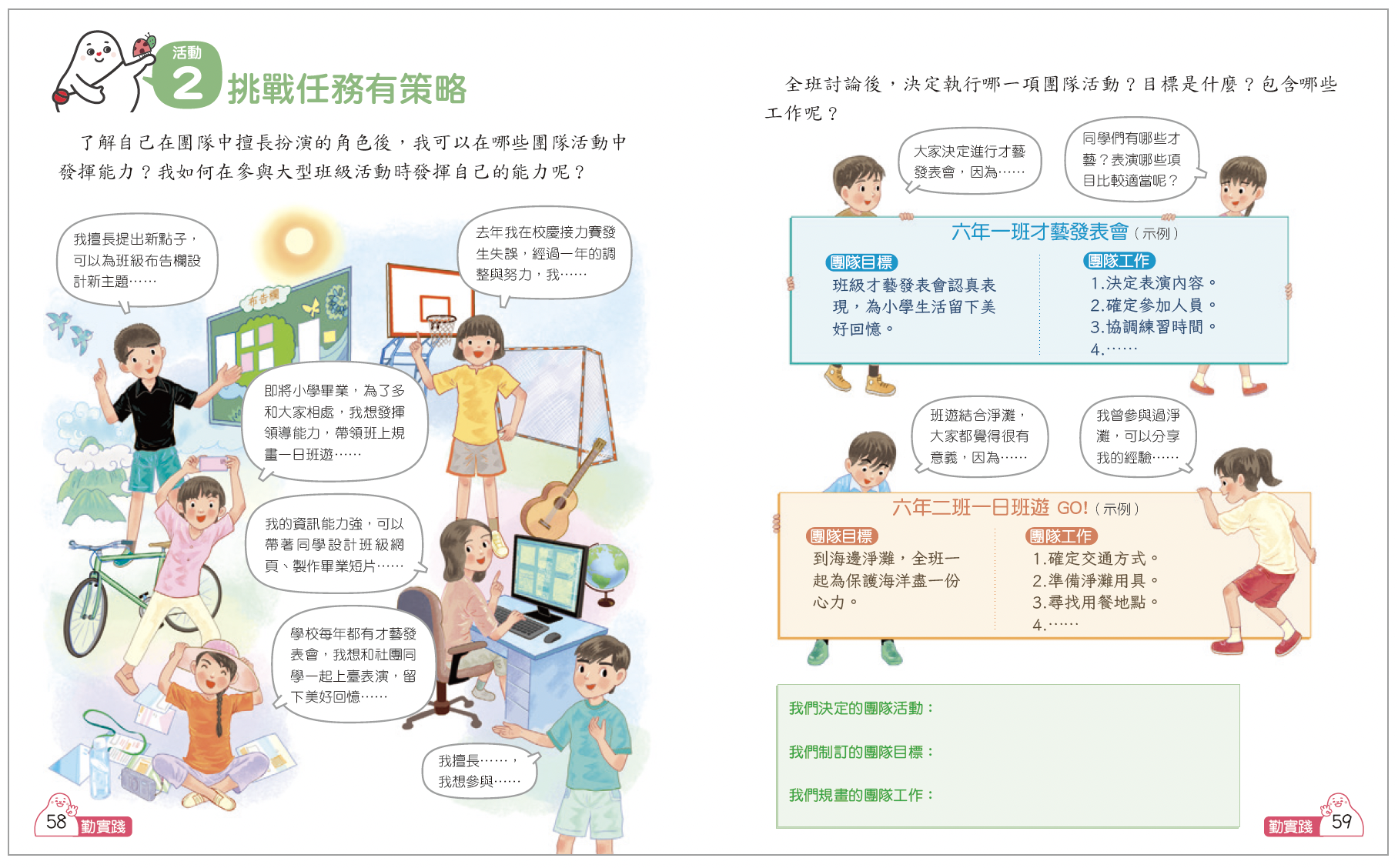 活動
2 挑戰任務有策略

了解自己在團隊中擅長扮演的角色後，我可以在哪些團隊活動中發揮能力？我如何在參與大型班級活動時發揮自己的能力呢？

我擅長提出新點子，可以為班級布告欄設計新主題……

布告欄

去年我在校慶接力賽發生失誤，經過一年的調整與努力，我……

即將小學畢業，為了多和大家相處，我想發揮領導能力，帶領班上規畫一日班遊……

我的資訊能力強，可以帶著同學設計班級網頁、製作畢業短片……

學校每年都有才藝發表會，我想和社團同學一起上臺表演，留下美好回憶……

我擅長……，我想參與……

58 勤實踐

全班討論後，決定執行哪一項團隊活動？目標是什麼？包含哪些工作呢？

大家決定進行才藝發表會，因為……

同學們有哪些才藝？表演哪些項目比較適當呢？

六年一班才藝發表會（示例）

團隊目標
班級才藝發表會認真表現，為小學生活留下美好回憶。

團隊工作
1.決定表演內容。
2.確定參加人員。
3.協調練習時間。
4.……

班遊結合淨灘，大家都覺得很有意義，因為……

我曾參與過淨灘，可以分享我的經驗……

六年二班一日班遊 GO!（示例）

團隊目標
到海邊淨灘，全班一起為保護海洋盡一份心力。

團隊工作
1.確定交通方式。
2.準備淨灘用具。
3.尋找用餐地點。
4.……

我們決定的團隊活動：

我們制訂的團隊目標：

我們規畫的團隊工作：

勤實踐 59